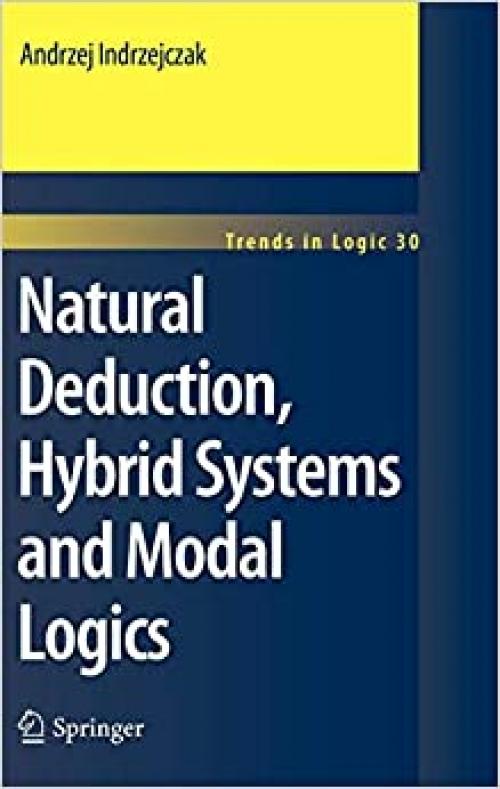 Andrzej Indrzejczak

Trends in Logic 30

Natural Deduction, Hybrid Systems and Modal Logics

Springer